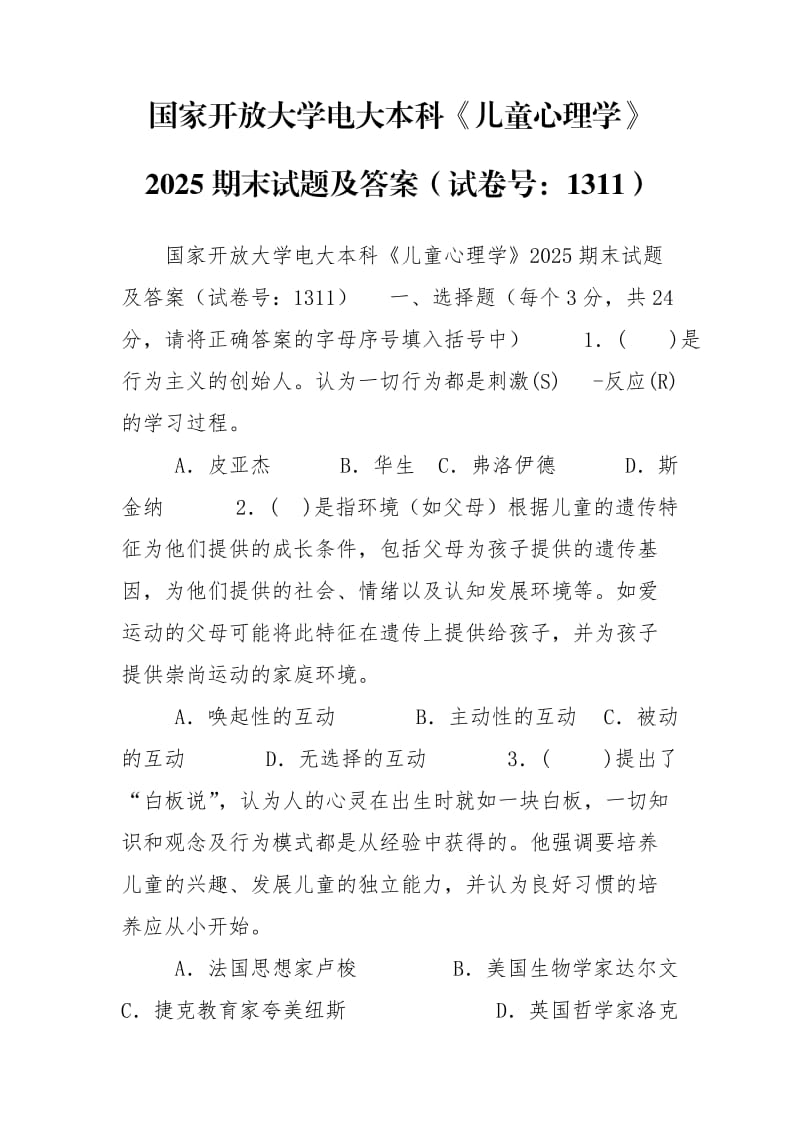 国家开放大学电大本科《儿童心理学》2025 期末试题及答案（试卷号：1311）

国家开放大学电大本科《儿童心理学》2025 期末试题及答案（试卷号：1311）　一、选择题（每个 3 分，共 24 分，请将正确答案的字母序号填入括号中）　1.（　）是行为主义的创始人。认为一切行为都是刺激(S)　-反应(R)的学习过程。

A. 皮亚杰　B. 华生　C. 弗洛伊德　D. 斯金纳　2.（　）是指环境（如父母）根据儿童的遗传特征为他们提供的成长条件，包括父母为孩子提供的遗传基因，为他们提供的社会、情绪以及认知发展环境等。如爱运动的父母可能将此特征在遗传上提供给孩子，并为孩子提供崇尚运动的家庭环境。

A. 唤起性的互动　B. 主动性的互动　C. 被动的互动　D. 无选择的互动　3.（　）提出了“白板说”，认为人的心灵在出生时就如一块白板，一切知识和观念及行为模式都是从经验中获得的。他强调要培养儿童的兴趣、发展儿童的独立能力，并认为良好习惯的培养应从小开始。

A. 法国思想家卢梭　B. 美国生物学家达尔文　C. 捷克教育家夸美纽斯　D. 英国哲学家洛克